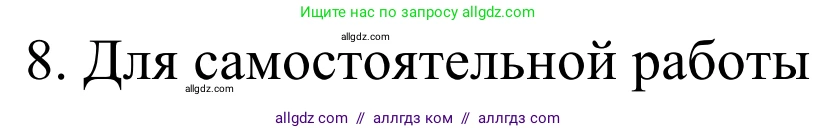 Ищите нас по запросу allgdz.com

allgdz.com

8. Для самостоятельной работы

allgdz.com

allgdz com // аллгдз ком // аллгдз com